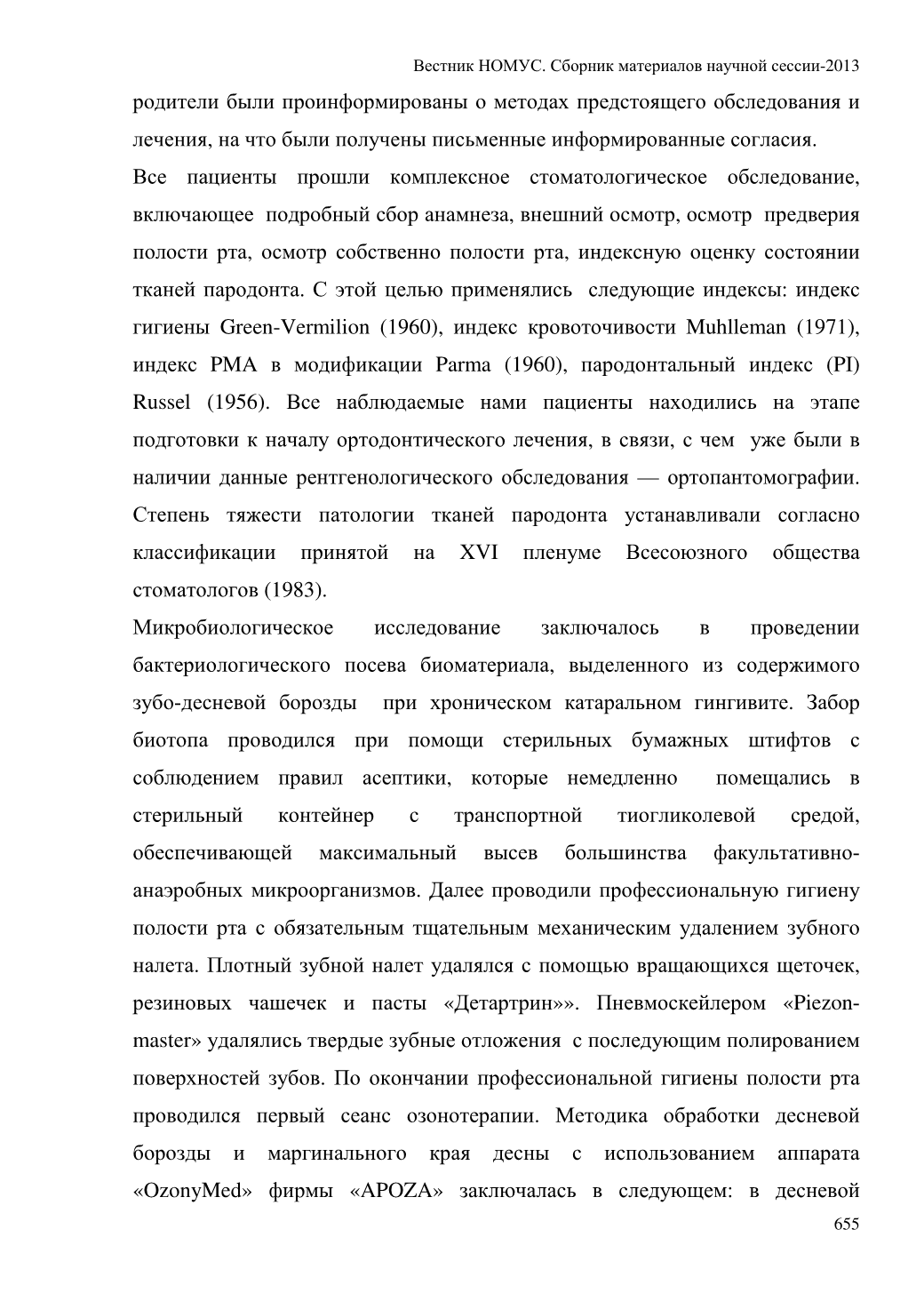 Вестник НОМУС. Сборник материалов научной сессии-2013

родители были проинформированы о методах предстоящего обследования и лечения, на что были получены письменные информированные согласия.

Все пациенты прошли комплексное стоматологическое обследование, включающее подробный сбор анамнеза, внешний осмотр, осмотр предверия полости рта, осмотр собственно полости рта, индексную оценку состоянии тканей пародонта. С этой целью применялись следующие индексы: индекс гигиены Green-Vermilion (1960), индекс кровоточивости Muhlleman (1971), индекс PMA в модификации Parma (1960), пародонтальный индекс (PI) Russel (1956). Все наблюдаемые нами пациенты находились на этапе подготовки к началу ортодонтического лечения, в связи, с чем уже были в наличии данные рентгенологического обследования — ортопантомографии. Степень тяжести патологии тканей пародонта устанавливали согласно классификации принятой на XVI пленуме Всесоюзного общества стоматологов (1983).

Микробиологическое исследование заключалось в проведении бактериологического посева биоматериала, выделенного из содержимого зубо-десневой борозды при хроническом катаральном гингивите. Забор биотопа проводился при помощи стерильных бумажных штифтов с соблюдением правил асептики, которые немедленно помещались в стерильный контейнер с транспортной тиогликолевой средой, обеспечивающей максимальный высев большинства факультативно-анаэробных микроорганизмов. Далее проводили профессиональную гигиену полости рта с обязательным тщательным механическим удалением зубного налета. Плотный зубной налет удалялся с помощью вращающихся щеточек, резиновых чашечек и пасты «Детартрин»». Пневмоскейлером «Piezon-master» удалялись твердые зубные отложения с последующим полированием поверхностей зубов. По окончании профессиональной гигиены полости рта проводился первый сеанс озонотерапии. Методика обработки десневой борозды и маргинального края десны с использованием аппарата «OzonyMed» фирмы «APOZA» заключалась в следующем: в десневой

655